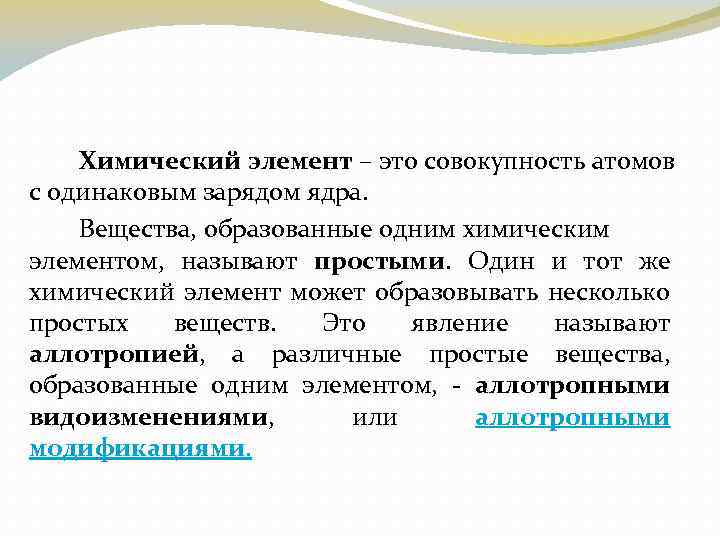 Химический элемент – это совокупность атомов с одинаковым зарядом ядра.

Вещества, образованные одним химическим элементом, называют простыми. Один и тот же химический элемент может образовывать несколько простых веществ. Это явление называют аллотропией, а различные простые вещества, образованные одним элементом, - аллотропными видоизменениями, или аллотропными модификациями.